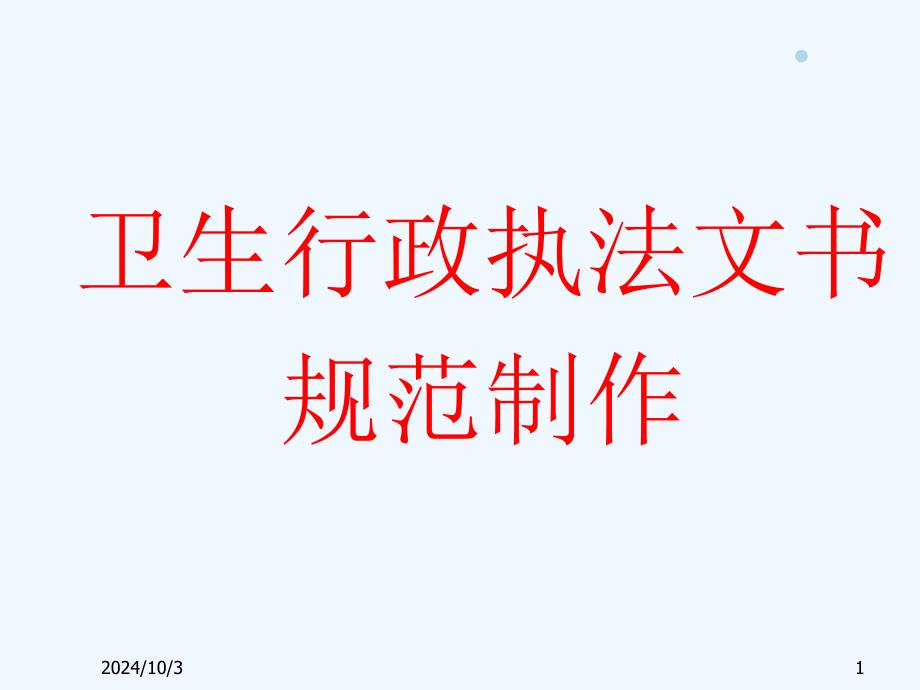 卫生行政执法文书规范制作

2024/10/3

1